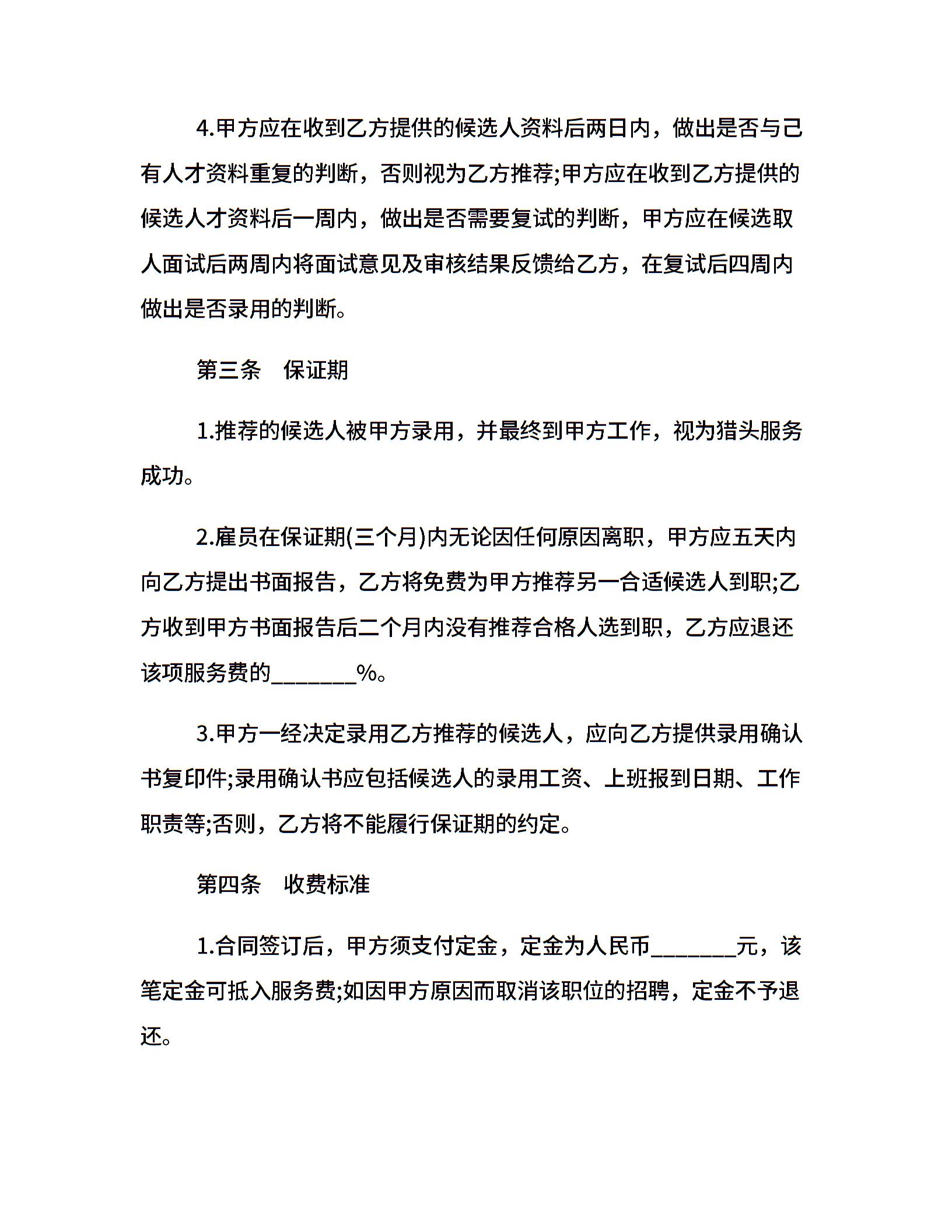 4.甲方应在收到乙方提供的候选人资料后两日内，做出是否与己有人才资料重复的判断，否则视为乙方推荐;甲方应在收到乙方提供的候选人才资料后一周内，做出是否需要复试的判断，甲方应在候选取人面试后两周内将面试意见及审核结果反馈给乙方，在复试后四周内做出是否录用的判断。

第三条　保证期

1.推荐的候选人被甲方录用，并最终到甲方工作，视为猎头服务成功。

2.雇员在保证期(三个月)内无论因任何原因离职，甲方应五天内向乙方提出书面报告，乙方将免费为甲方推荐另一合适候选人到职;乙方收到甲方书面报告后二个月内没有推荐合格人选到职，乙方应退还该项服务费的________%。

3.甲方一经决定录用乙方推荐的候选人，应向乙方提供录用确认书复印件;录用确认书应包括候选人的录用工资、上班报到日期、工作职责等;否则，乙方将不能履行保证期的约定。

第四条　收费标准

1.合同签订后，甲方须支付定金，定金为人民币________元，该笔定金可抵入服务费;如因甲方原因而取消该职位的招聘，定金不予退还。